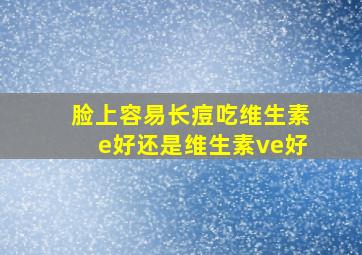 脸上容易长痘吃维生素e好还是维生素ve好